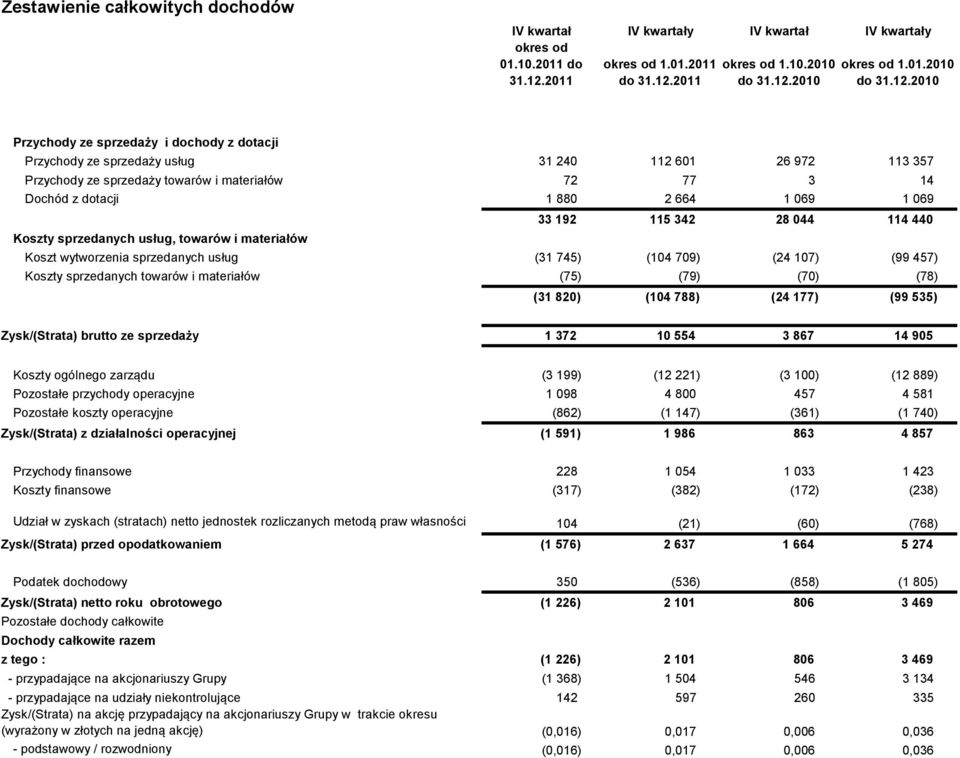 Zestawienie całkowitych dochodów

| | IV kwartał okres od 01.10.2011 do 31.12.2011 | IV kwartały okres od 1.01.2011 do 31.12.2011 | IV kwartał okres od 1.10.2010 do 31.12.2010 | IV kwartały okres od 1.01.2010 do 31.12.2010 |
|---|---|---|---|---|
| Przychody ze sprzedaży i dochody z dotacji | | | | |
| Przychody ze sprzedaży usług | 31 240 | 112 601 | 26 972 | 113 357 |
| Przychody ze sprzedaży towarów i materiałów | 72 | 77 | 3 | 14 |
| Dochód z dotacji | 1 880 | 2 664 | 1 069 | 1 069 |
| | 33 192 | 115 342 | 28 044 | 114 440 |
| Koszty sprzedanych usług, towarów i materiałów | | | | |
| Koszt wytworzenia sprzedanych usług | (31 745) | (104 709) | (24 107) | (99 457) |
| Koszty sprzedanych towarów i materiałów | (75) | (79) | (70) | (78) |
| | (31 820) | (104 788) | (24 177) | (99 535) |
| Zysk/(Strata) brutto ze sprzedaży | 1 372 | 10 554 | 3 867 | 14 905 |
| Koszty ogólnego zarządu | (3 199) | (12 221) | (3 100) | (12 889) |
| Pozostałe przychody operacyjne | 1 098 | 4 800 | 457 | 4 581 |
| Pozostałe koszty operacyjne | (862) | (1 147) | (361) | (1 740) |
| Zysk/(Strata) z działalności operacyjnej | (1 591) | 1 986 | 863 | 4 857 |
| Przychody finansowe | 228 | 1 054 | 1 033 | 1 423 |
| Koszty finansowe | (317) | (382) | (172) | (238) |
| Udział w zyskach (stratach) netto jednostek rozliczanych metodą praw własności | 104 | (21) | (60) | (768) |
| Zysk/(Strata) przed opodatkowaniem | (1 576) | 2 637 | 1 664 | 5 274 |
| Podatek dochodowy | 350 | (536) | (858) | (1 805) |
| Zysk/(Strata) netto roku obrotowego | (1 226) | 2 101 | 806 | 3 469 |
| Pozostałe dochody całkowite | | | | |
| Dochody całkowite razem | | | | |
| z tego : | (1 226) | 2 101 | 806 | 3 469 |
| - przypadające na akcjonariuszy Grupy | (1 368) | 1 504 | 546 | 3 134 |
| - przypadające na udziały niekontrolujące | 142 | 597 | 260 | 335 |
| Zysk/(Strata) na akcję przypadający na akcjonariuszy Grupy w trakcie okresu (wyrażony w złotych na jedną akcję) | (0,016) | 0,017 | 0,006 | 0,036 |
| - podstawowy / rozwodniony | (0,016) | 0,017 | 0,006 | 0,036 |